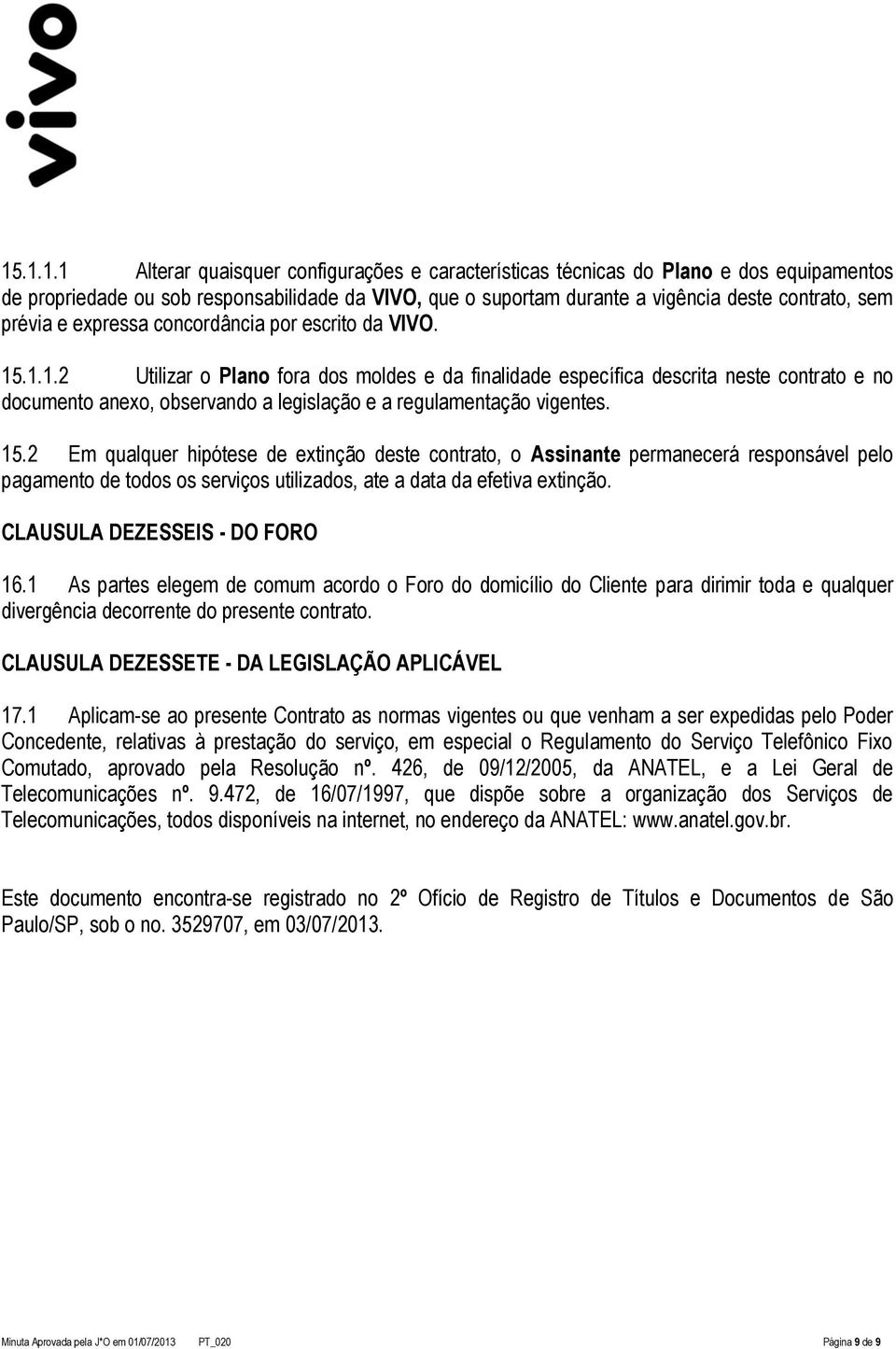 vivo

15.1.1.1 Alterar quaisquer configurações e características técnicas do Plano e dos equipamentos de propriedade ou sob responsabilidade da VIVO, que o suportam durante a vigência deste contrato, sem prévia e expressa concordância por escrito da VIVO.

15.1.1.2 Utilizar o Plano fora dos moldes e da finalidade específica descrita neste contrato e no documento anexo, observando a legislação e a regulamentação vigentes.

15.2 Em qualquer hipótese de extinção deste contrato, o Assinante permanecerá responsável pelo pagamento de todos os serviços utilizados, ate a data da efetiva extinção.

CLAUSULA DEZESSEIS - DO FORO

16.1 As partes elegem de comum acordo o Foro do domicílio do Cliente para dirimir toda e qualquer divergência decorrente do presente contrato.

CLAUSULA DEZESSETE - DA LEGISLAÇÃO APLICÁVEL

17.1 Aplicam-se ao presente Contrato as normas vigentes ou que venham a ser expedidas pelo Poder Concedente, relativas à prestação do serviço, em especial o Regulamento do Serviço Telefônico Fixo Comutado, aprovado pela Resolução nº. 426, de 09/12/2005, da ANATEL, e a Lei Geral de Telecomunicações nº. 9.472, de 16/07/1997, que dispõe sobre a organização dos Serviços de Telecomunicações, todos disponíveis na internet, no endereço da ANATEL: www.anatel.gov.br.

Este documento encontra-se registrado no 2º Ofício de Registro de Títulos e Documentos de São Paulo/SP, sob o no. 3529707, em 03/07/2013.

Minuta Aprovada pela J*O em 01/07/2013 PT_020 Página 9 de 9